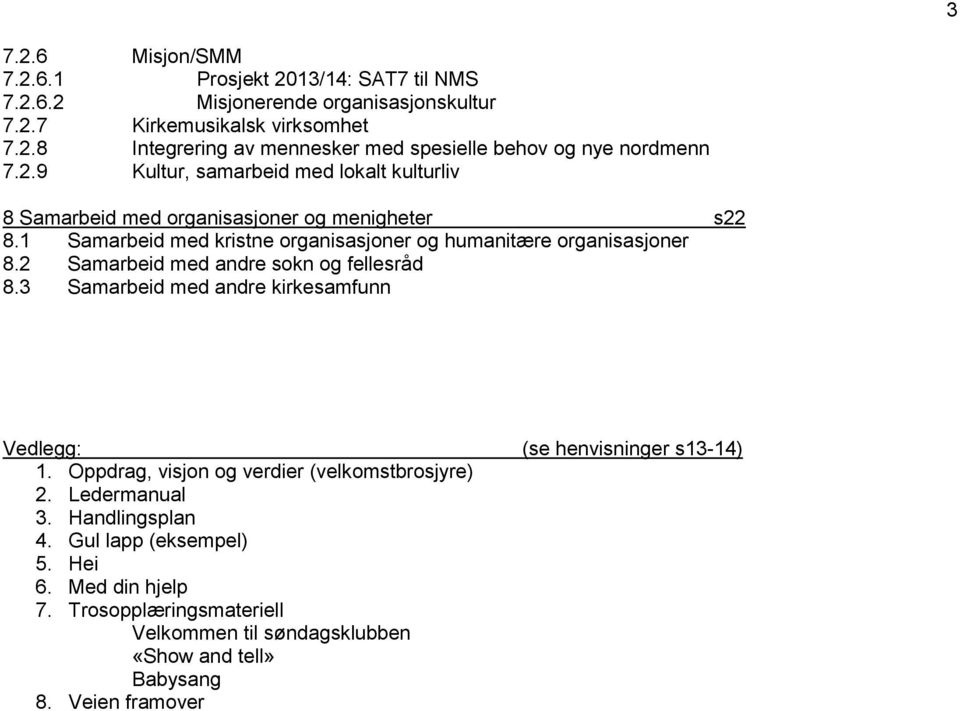 3

7.2.6 Misjon/SMM
7.2.6.1 Prosjekt 2013/14: SAT7 til NMS
7.2.6.2 Misjonerende organisasjonskultur
7.2.7 Kirkemusikalsk virksomhet
7.2.8 Integrering av mennesker med spesielle behov og nye nordmenn
7.2.9 Kultur, samarbeid med lokalt kulturliv

8 Samarbeid med organisasjoner og menigheter s22
8.1 Samarbeid med kristne organisasjoner og humanitære organisasjoner
8.2 Samarbeid med andre sokn og fellesråd
8.3 Samarbeid med andre kirkesamfunn

Vedlegg: (se henvisninger s13-14)
1. Oppdrag, visjon og verdier (velkomstbrosjyre)
2. Ledermanual
3. Handlingsplan
4. Gul lapp (eksempel)
5. Hei
6. Med din hjelp
7. Trosopplæringsmateriell
Velkommen til søndagsklubben
«Show and tell»
Babysang
8. Veien framover